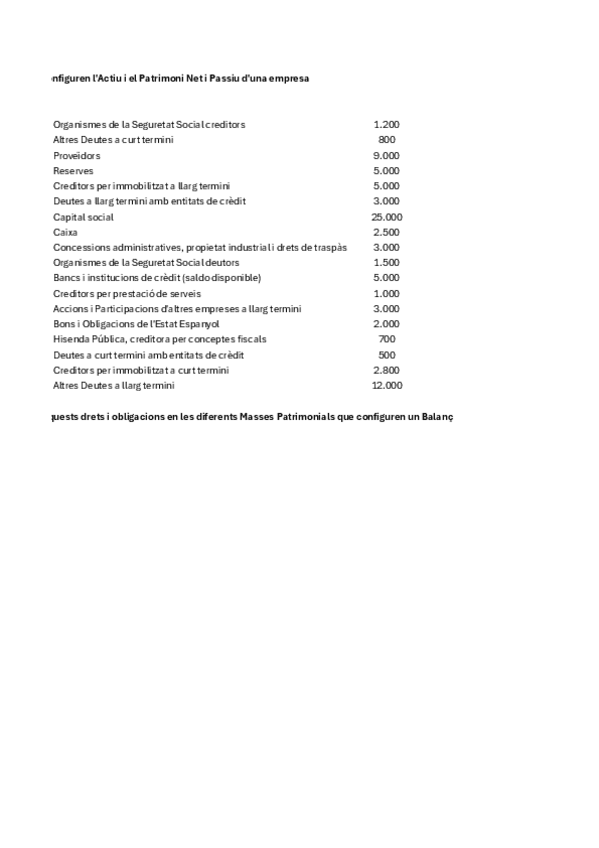 nfiguren l'Actiu i el Patrimoni Net i Passiu d'una empresa

| | |
|---|---|
| Organismes de la Seguretat Social creditors | 1.200 |
| Altres Deutes a curt termini | 800 |
| Proveïdors | 9.000 |
| Reserves | 5.000 |
| Creditors per immobilitzat a llarg termini | 5.000 |
| Deutes a llarg termini amb entitats de crèdit | 3.000 |
| Capital social | 25.000 |
| Caixa | 2.500 |
| Concessions administratives, propietat industrial i drets de traspàs | 3.000 |
| Organismes de la Seguretat Social deutors | 1.500 |
| Bancs i institucions de crèdit (saldo disponible) | 5.000 |
| Creditors per prestació de serveis | 1.000 |
| Accions i Participacions d'altres empreses a llarg termini | 3.000 |
| Bons i Obligacions de l'Estat Espanyol | 2.000 |
| Hisenda Pública, creditora per conceptes fiscals | 700 |
| Deutes a curt termini amb entitats de crèdit | 500 |
| Creditors per immobilitzat a curt termini | 2.800 |
| Altres Deutes a llarg termini | 12.000 |

quests drets i obligacions en les diferents Masses Patrimonials que configuren un Balanç